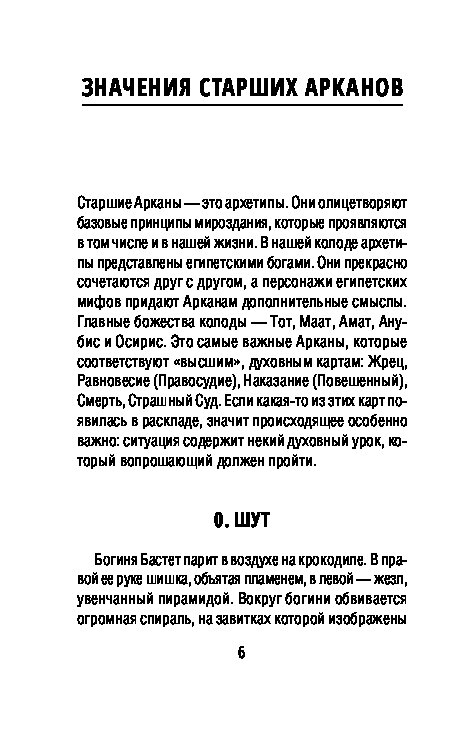 ЗНАЧЕНИЯ СТАРШИХ АРКАНОВ

Старшие Арканы — это архетипы. Они олицетворяют базовые принципы мироздания, которые проявляются в том числе и в нашей жизни. В нашей колоде архетипы представлены египетскими богами. Они прекрасно сочетаются друг с другом, а персонажи египетских мифов придают Арканам дополнительные смыслы. Главные божества колоды — Тот, Маат, Амат, Анубис и Осирис. Это самые важные Арканы, которые соответствуют «высшим», духовным картам: Жрец, Равновесие (Правосудие), Наказание (Повешенный), Смерть, Страшный Суд. Если какая-то из этих карт появилась в раскладе, значит происходящее особенно важно: ситуация содержит некий духовный урок, который вопрошающий должен пройти.

0. ШУТ

Богиня Бастет парит в воздухе на крокодиле. В правой ее руке шишка, объятая пламенем, в левой — жезл, увенчанный пирамидой. Вокруг богини обвивается огромная спираль, на завитках которой изображены

6